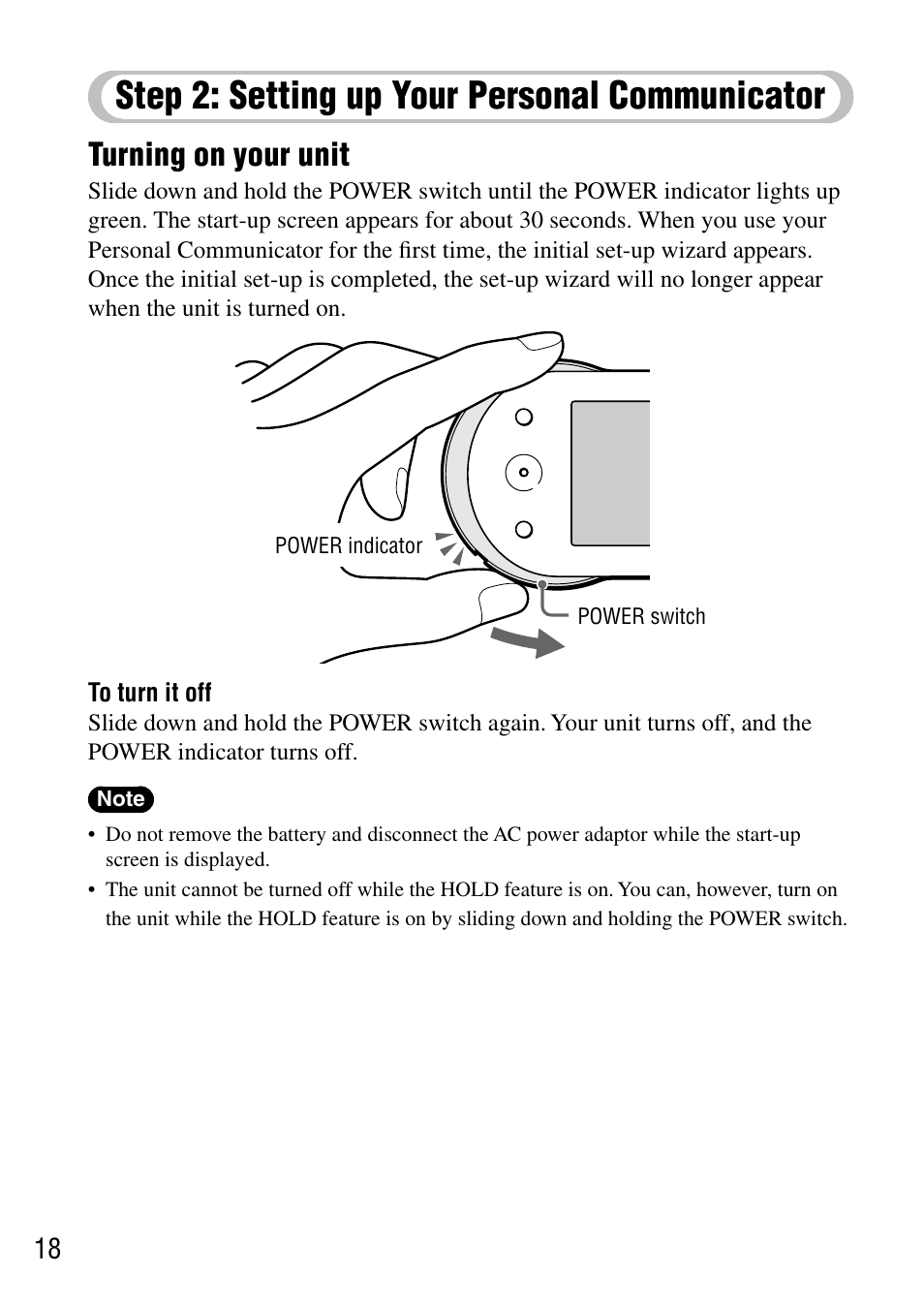 Step 2: Setting up Your Personal Communicator

Turning on your unit

Slide down and hold the POWER switch until the POWER indicator lights up green. The start-up screen appears for about 30 seconds. When you use your Personal Communicator for the first time, the initial set-up wizard appears. Once the initial set-up is completed, the set-up wizard will no longer appear when the unit is turned on.

POWER indicator

POWER switch

To turn it off

Slide down and hold the POWER switch again. Your unit turns off, and the POWER indicator turns off.

Note

• Do not remove the battery and disconnect the AC power adaptor while the start-up screen is displayed.

• The unit cannot be turned off while the HOLD feature is on. You can, however, turn on the unit while the HOLD feature is on by sliding down and holding the POWER switch.

18